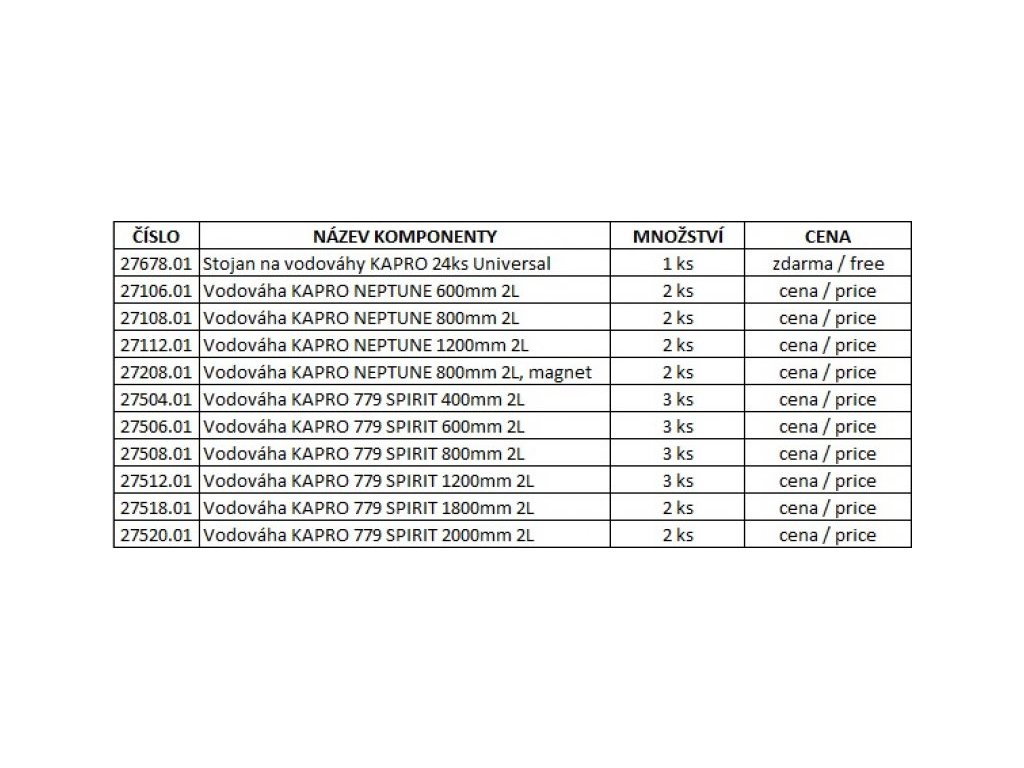 | ČÍSLO | NÁZEV KOMPONENTY | MNOŽSTVÍ | CENA |
|---|---|---|---|
| 27678.01 | Stojan na vodováhy KAPRO 24ks Universal | 1 ks | zdarma / free |
| 27106.01 | Vodováha KAPRO NEPTUNE 600mm 2L | 2 ks | cena / price |
| 27108.01 | Vodováha KAPRO NEPTUNE 800mm 2L | 2 ks | cena / price |
| 27112.01 | Vodováha KAPRO NEPTUNE 1200mm 2L | 2 ks | cena / price |
| 27208.01 | Vodováha KAPRO NEPTUNE 800mm 2L, magnet | 2 ks | cena / price |
| 27504.01 | Vodováha KAPRO 779 SPIRIT 400mm 2L | 3 ks | cena / price |
| 27506.01 | Vodováha KAPRO 779 SPIRIT 600mm 2L | 3 ks | cena / price |
| 27508.01 | Vodováha KAPRO 779 SPIRIT 800mm 2L | 3 ks | cena / price |
| 27512.01 | Vodováha KAPRO 779 SPIRIT 1200mm 2L | 3 ks | cena / price |
| 27518.01 | Vodováha KAPRO 779 SPIRIT 1800mm 2L | 2 ks | cena / price |
| 27520.01 | Vodováha KAPRO 779 SPIRIT 2000mm 2L | 2 ks | cena / price |